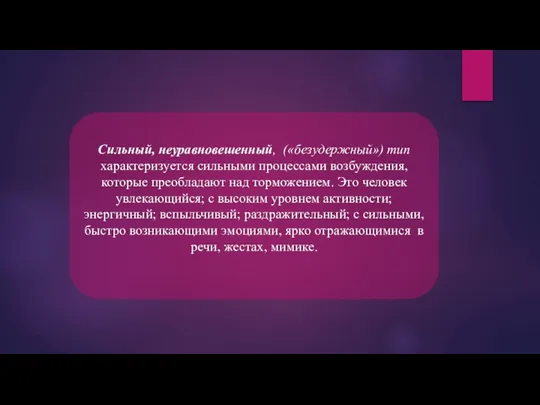 Сильный, неуравновешенный, («безудержный») тип характеризуется сильными процессами возбуждения, которые преобладают над торможением. Это человек увлекающийся; с высоким уровнем активности; энергичный; вспыльчивый; раздражительный; с сильными, быстро возникающими эмоциями, ярко отражающимися в речи, жестах, мимике.